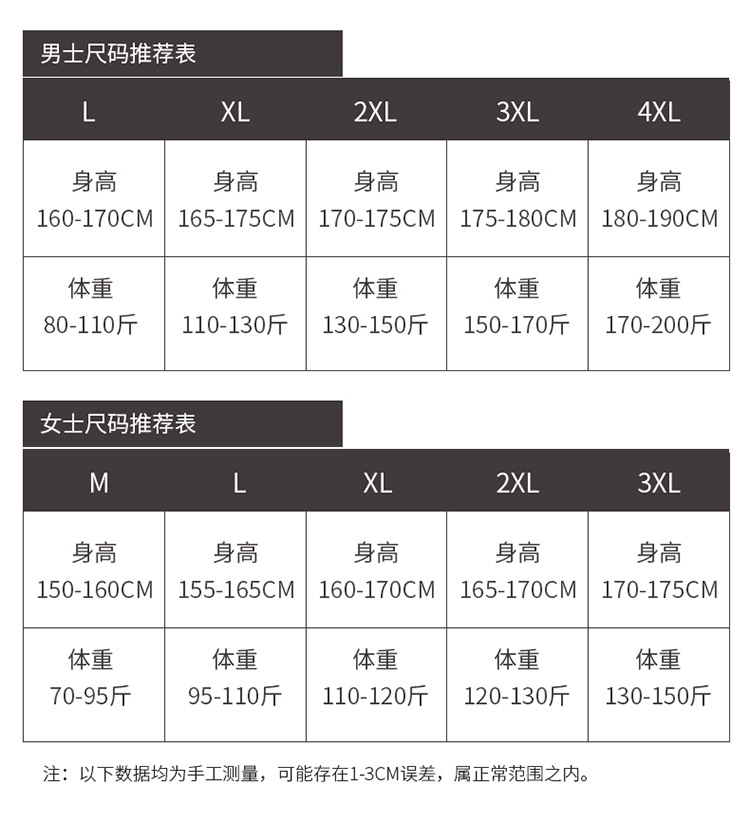 男士尺码推荐表

| L | XL | 2XL | 3XL | 4XL |
|---|---|---|---|---|
| 身高 160-170CM | 身高 165-175CM | 身高 170-175CM | 身高 175-180CM | 身高 180-190CM |
| 体重 80-110斤 | 体重 110-130斤 | 体重 130-150斤 | 体重 150-170斤 | 体重 170-200斤 |

女士尺码推荐表

| M | L | XL | 2XL | 3XL |
|---|---|---|---|---|
| 身高 150-160CM | 身高 155-165CM | 身高 160-170CM | 身高 165-170CM | 身高 170-175CM |
| 体重 70-95斤 | 体重 95-110斤 | 体重 110-120斤 | 体重 120-130斤 | 体重 130-150斤 |

注：以下数据均为手工测量，可能存在1-3CM误差，属正常范围之内。